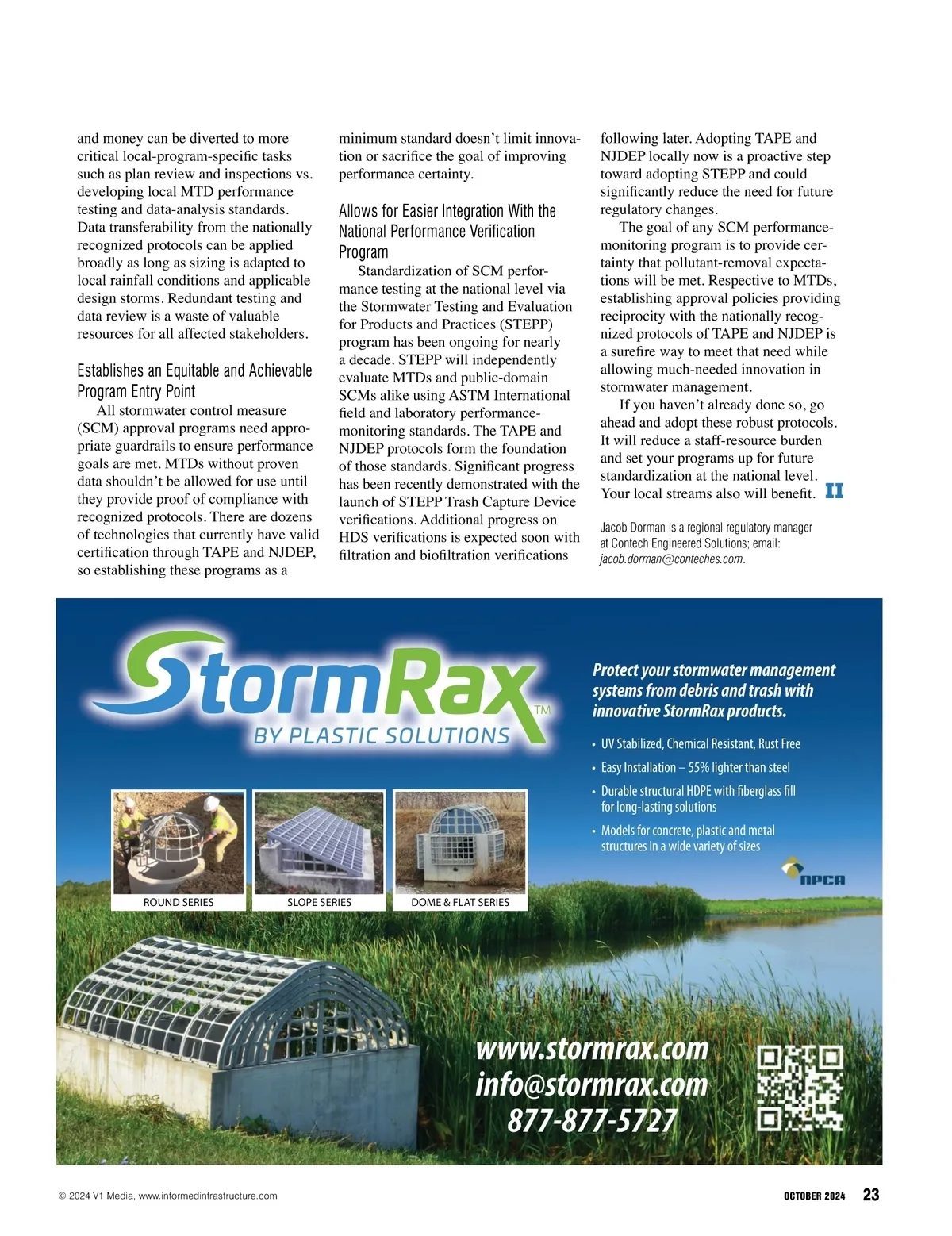 and money can be diverted to more critical local-program-specific tasks such as plan review and inspections vs. developing local MTD performance testing and data-analysis standards. Data transferability from the nationally recognized protocols can be applied broadly as long as sizing is adapted to local rainfall conditions and applicable design storms. Redundant testing and data review is a waste of valuable resources for all affected stakeholders.

Establishes an Equitable and Achievable Program Entry Point

All stormwater control measure (SCM) approval programs need appropriate guardrails to ensure performance goals are met. MTDs without proven data shouldn't be allowed for use until they provide proof of compliance with recognized protocols. There are dozens of technologies that currently have valid certification through TAPE and NJDEP, so establishing these programs as a minimum standard doesn't limit innovation or sacrifice the goal of improving performance certainty.

Allows for Easier Integration With the National Performance Verification Program

Standardization of SCM performance testing at the national level via the Stormwater Testing and Evaluation for Products and Practices (STEPP) program has been ongoing for nearly a decade. STEPP will independently evaluate MTDs and public-domain SCMs alike using ASTM International field and laboratory performance-monitoring standards. The TAPE and NJDEP protocols form the foundation of those standards. Significant progress has been recently demonstrated with the launch of STEPP Trash Capture Device verifications. Additional progress on HDS verifications is expected soon with filtration and biofiltration verifications following later. Adopting TAPE and NJDEP locally now is a proactive step toward adopting STEPP and could significantly reduce the need for future regulatory changes.

The goal of any SCM performance-monitoring program is to provide certainty that pollutant-removal expectations will be met. Respective to MTDs, establishing approval policies providing reciprocity with the nationally recognized protocols of TAPE and NJDEP is a surefire way to meet that need while allowing much-needed innovation in stormwater management.

If you haven't already done so, go ahead and adopt these robust protocols. It will reduce a staff-resource burden and set your programs up for future standardization at the national level. Your local streams also will benefit. II

Jacob Dorman is a regional regulatory manager at Contech Engineered Solutions; email: jacob.dorman@conteches.com.

StormRax™
BY PLASTIC SOLUTIONS

Protect your stormwater management systems from debris and trash with innovative StormRax products.

• UV Stabilized, Chemical Resistant, Rust Free
• Easy Installation – 55% lighter than steel
• Durable structural HDPE with fiberglass fill for long-lasting solutions
• Models for concrete, plastic and metal structures in a wide variety of sizes

NPCA

ROUND SERIES
SLOPE SERIES
DOME & FLAT SERIES

www.stormrax.com
info@stormrax.com
877-877-5727

© 2024 V1 Media, www.informedinfrastructure.com
OCTOBER 2024 23